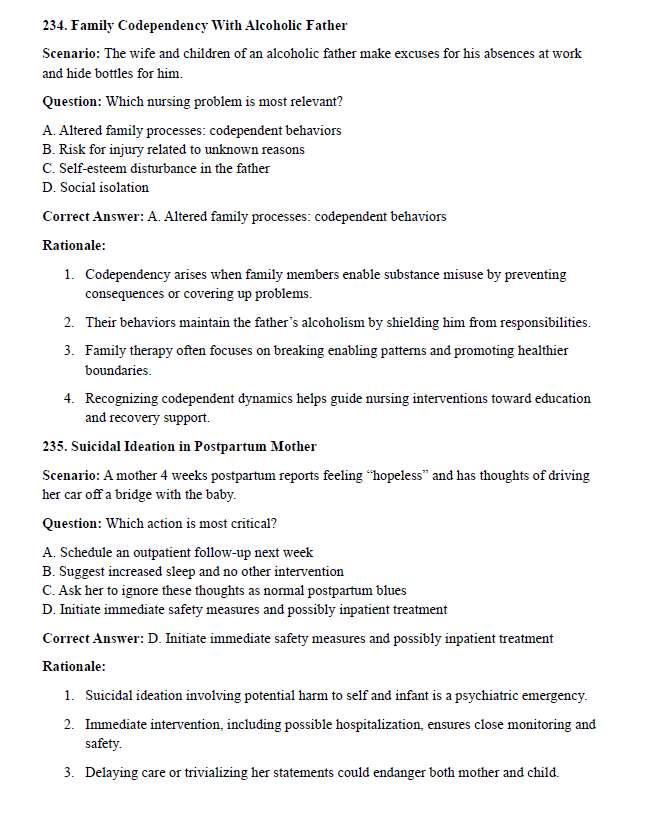 234. Family Codependency With Alcoholic Father

Scenario: The wife and children of an alcoholic father make excuses for his absences at work and hide bottles for him.

Question: Which nursing problem is most relevant?

A. Altered family processes: codependent behaviors
B. Risk for injury related to unknown reasons
C. Self-esteem disturbance in the father
D. Social isolation

Correct Answer: A. Altered family processes: codependent behaviors

Rationale:

1. Codependency arises when family members enable substance misuse by preventing consequences or covering up problems.

2. Their behaviors maintain the father's alcoholism by shielding him from responsibilities.

3. Family therapy often focuses on breaking enabling patterns and promoting healthier boundaries.

4. Recognizing codependent dynamics helps guide nursing interventions toward education and recovery support.

235. Suicidal Ideation in Postpartum Mother

Scenario: A mother 4 weeks postpartum reports feeling "hopeless" and has thoughts of driving her car off a bridge with the baby.

Question: Which action is most critical?

A. Schedule an outpatient follow-up next week
B. Suggest increased sleep and no other intervention
C. Ask her to ignore these thoughts as normal postpartum blues
D. Initiate immediate safety measures and possibly inpatient treatment

Correct Answer: D. Initiate immediate safety measures and possibly inpatient treatment

Rationale:

1. Suicidal ideation involving potential harm to self and infant is a psychiatric emergency.

2. Immediate intervention, including possible hospitalization, ensures close monitoring and safety.

3. Delaying care or trivializing her statements could endanger both mother and child.